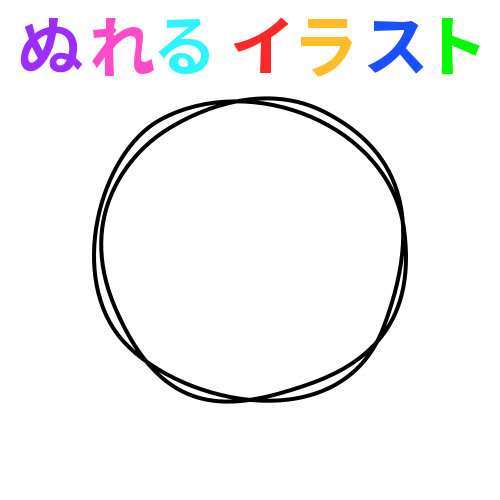 ぬれる イラスト